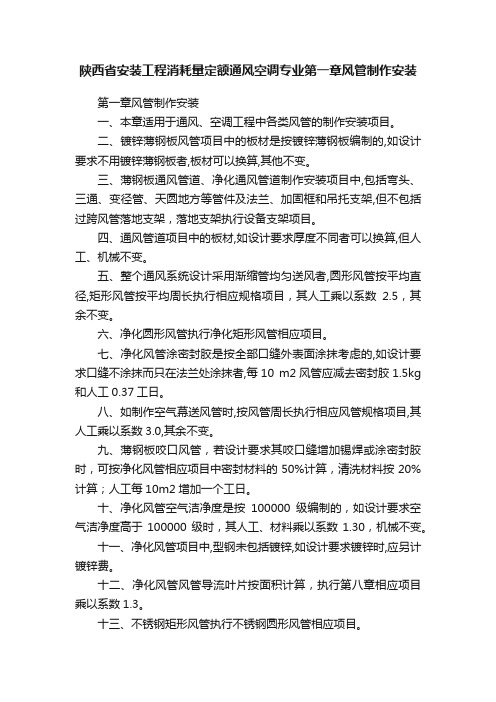 陕西省安装工程消耗量定额通风空调专业第一章风管制作安装

第一章风管制作安装

一、本章适用于通风、空调工程中各类风管的制作安装项目。

二、镀锌薄钢板风管项目中的板材是按镀锌薄钢板编制的,如设计要求不用镀锌薄钢板者,板材可以换算,其他不变。

三、薄钢板通风管道、净化通风管道制作安装项目中,包括弯头、三通、变径管、天圆地方等管件及法兰、加固框和吊托支架,但不包括过跨风管落地支架，落地支架执行设备支架项目。

四、通风管道项目中的板材,如设计要求厚度不同者可以换算,但人工、机械不变。

五、整个通风系统设计采用渐缩管均匀送风者,圆形风管按平均直径,矩形风管按平均周长执行相应规格项目，其人工乘以系数 2.5，其余不变。

六、净化圆形风管执行净化矩形风管相应项目。

七、净化风管涂密封胶是按全部口缝外表面涂抹考虑的,如设计要求口缝不涂抹而只在法兰处涂抹者,每 10 m2 风管应减去密封胶 1.5kg 和人工 0.37 工日。

八、如制作空气幕送风管时,按风管周长执行相应风管规格项目,其人工乘以系数 3.0,其余不变。

九、薄钢板咬口风管，若设计要求其咬口缝增加锡焊或涂密封胶时，可按净化风管相应项目中密封材料的 50%计算，清洗材料按 20%计算；人工每 10m2 增加一个工日。

十、净化风管空气洁净度是按 100000 级编制的，如设计要求空气洁净度高于 100000 级时，其人工、材料乘以系数 1.30，机械不变。

十一、净化风管项目中,型钢未包括镀锌,如设计要求镀锌时,应另计镀锌费。

十二、净化风管风管导流叶片按面积计算，执行第八章相应项目乘以系数 1.3。

十三、不锈钢矩形风管执行不锈钢圆形风管相应项目。